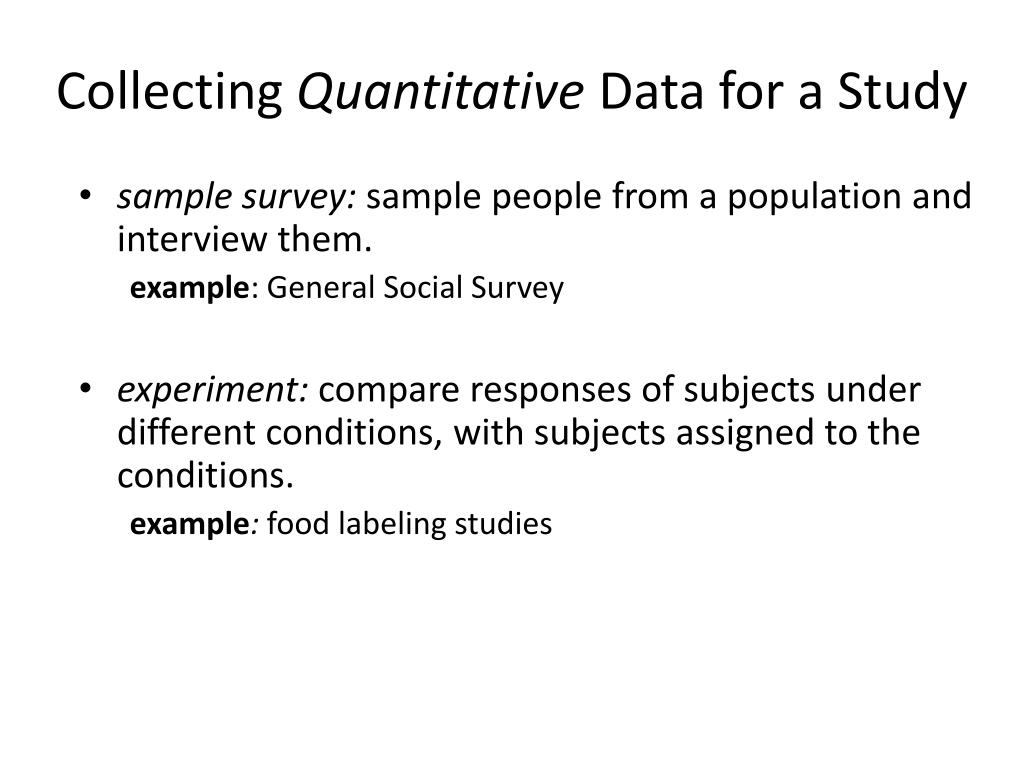 Collecting Quantitative Data for a Study

• sample survey: sample people from a population and interview them.
example: General Social Survey

• experiment: compare responses of subjects under different conditions, with subjects assigned to the conditions.
example: food labeling studies